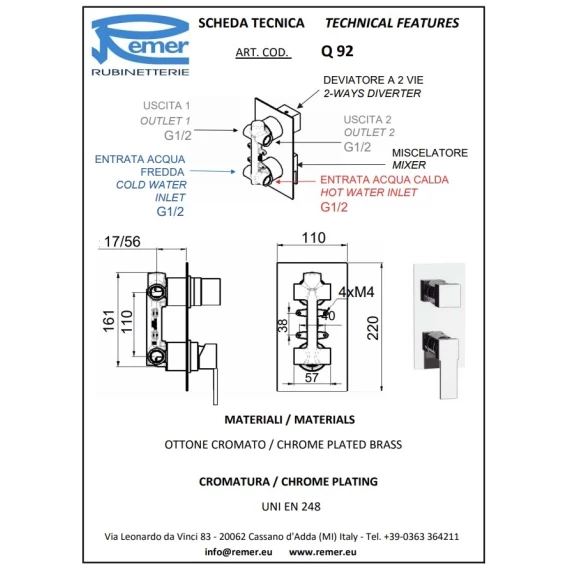 Remer
RUBINETTERIE

SCHEDA TECNICA TECHNICAL FEATURES

ART. COD. Q 92

DEVIATORE A 2 VIE
2-WAYS DIVERTER

USCITA 1
OUTLET 1
G1/2

USCITA 2
OUTLET 2
G1/2

MISCELATORE
MIXER

ENTRATA ACQUA FREDDA
COLD WATER INLET
G1/2

ENTRATA ACQUA CALDA
HOT WATER INLET
G1/2

17/56

161

110

110

4xM4

38

40

220

57

MATERIALI / MATERIALS

OTTONE CROMATO / CHROME PLATED BRASS

CROMATURA / CHROME PLATING

UNI EN 248

Via Leonardo da Vinci 83 - 20062 Cassano d'Adda (MI) Italy - Tel. +39-0363 364211

info@remer.eu www.remer.eu